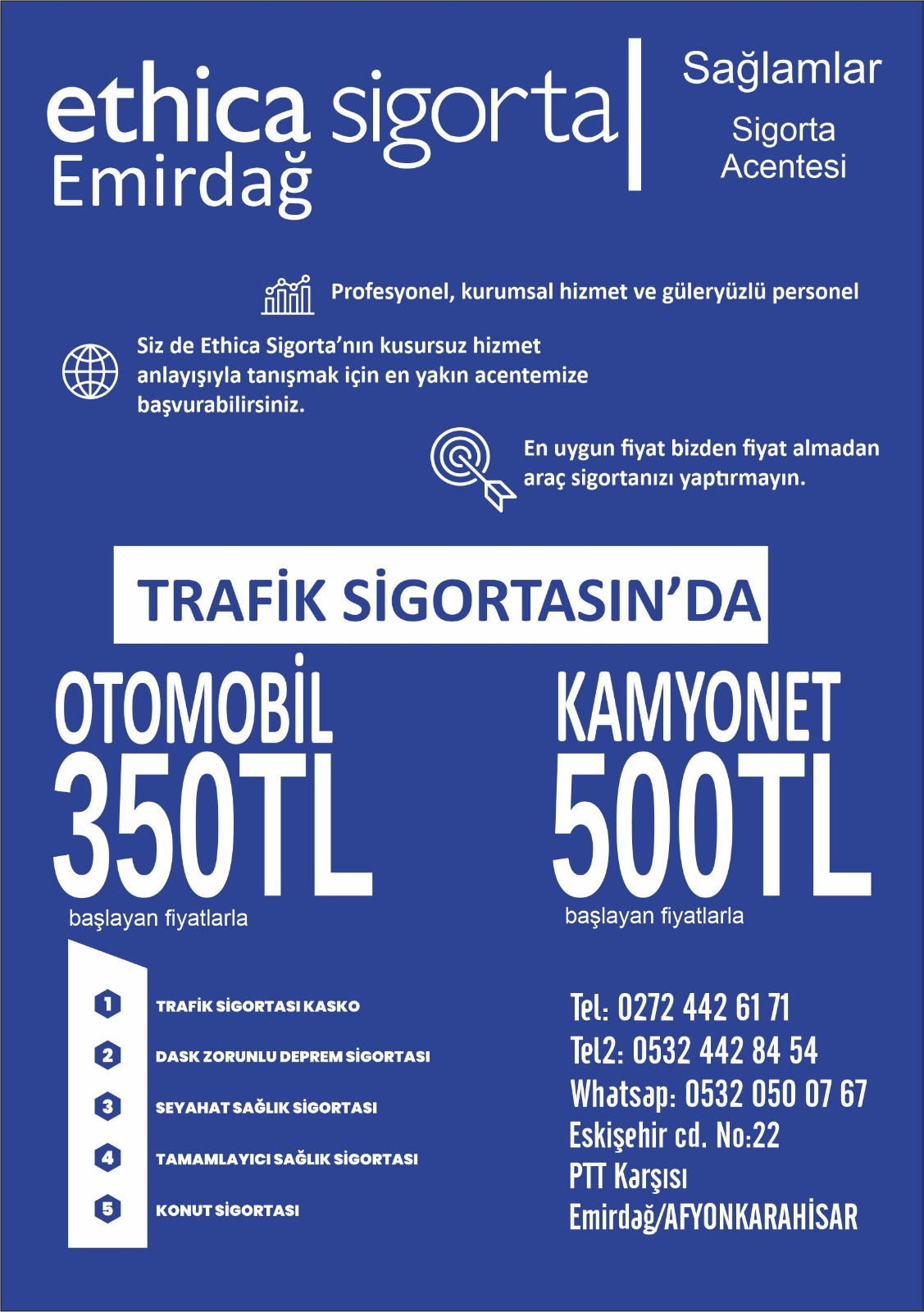 ethica sigorta
Emirdağ

Sağlamlar
Sigorta
Acentesi

Profesyonel, kurumsal hizmet ve güleryüzlü personel

Siz de Ethica Sigorta'nın kusursuz hizmet anlayışıyla tanışmak için en yakın acentemize başvurabilirsiniz.

En uygun fiyat bizden fiyat almadan araç sigortanızı yaptırmayın.

TRAFİK SİGORTASIN'DA

OTOMOBİL
350TL
başlayan fiyatlarla

KAMYONET
500TL
başlayan fiyatlarla

1 TRAFİK SİGORTASI KASKO
2 DASK ZORUNLU DEPREM SİGORTASI
3 SEYAHAT SAĞLIK SİGORTASI
4 TAMAMLAYICI SAĞLIK SİGORTASI
5 KONUT SİGORTASI

Tel: 0272 442 61 71
Tel2: 0532 442 84 54
Whatsap: 0532 050 07 67
Eskişehir cd. No:22
PTT Karşısı
Emirdağ/AFYONKARAHİSAR